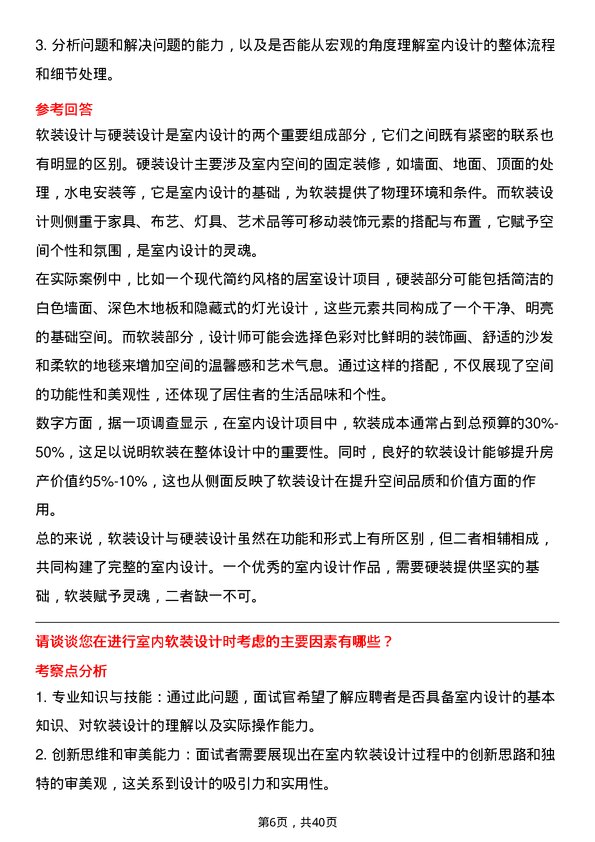 3. 分析问题和解决问题的能力，以及是否能从宏观的角度理解室内设计的整体流程和细节处理。

参考回答

软装设计与硬装设计是室内设计的两个重要组成部分，它们之间既有紧密的联系也有明显的区别。硬装设计主要涉及室内空间的固定装修，如墙面、地面、顶面的处理，水电安装等，它是室内设计的基础，为软装提供了物理环境和条件。而软装设计则侧重于家具、布艺、灯具、艺术品等可移动装饰元素的搭配与布置，它赋予空间个性和氛围，是室内设计的灵魂。

在实际案例中，比如一个现代简约风格的居室设计项目，硬装部分可能包括简洁的白色墙面、深色木地板和隐藏式的灯光设计，这些元素共同构成了一个干净、明亮的基础空间。而软装部分，设计师可能会选择色彩对比鲜明的装饰画、舒适的沙发和柔软的地毯来增加空间的温馨感和艺术气息。通过这样的搭配，不仅展现了空间的功能性和美观性，还体现了居住者的生活品味和个性。

数字方面，据一项调查显示，在室内设计项目中，软装成本通常占到总预算的30%-50%，这足以说明软装在整体设计中的重要性。同时，良好的软装设计能够提升房产价值约5%-10%，这也从侧面反映了软装设计在提升空间品质和价值方面的作用。

总的来说，软装设计与硬装设计虽然在功能和形式上有所区别，但二者相辅相成，共同构建了完整的室内设计。一个优秀的室内设计作品，需要硬装提供坚实的基础，软装赋予灵魂，二者缺一不可。

请谈谈您在进行室内软装设计时考虑的主要因素有哪些？

考察点分析

1. 专业知识与技能：通过此问题，面试官希望了解应聘者是否具备室内设计的基本知识、对软装设计的理解以及实际操作能力。

2. 创新思维和审美能力：面试者需要展现出在室内软装设计过程中的创新思路和独特的审美观，这关系到设计的吸引力和实用性。

第6页，共40页